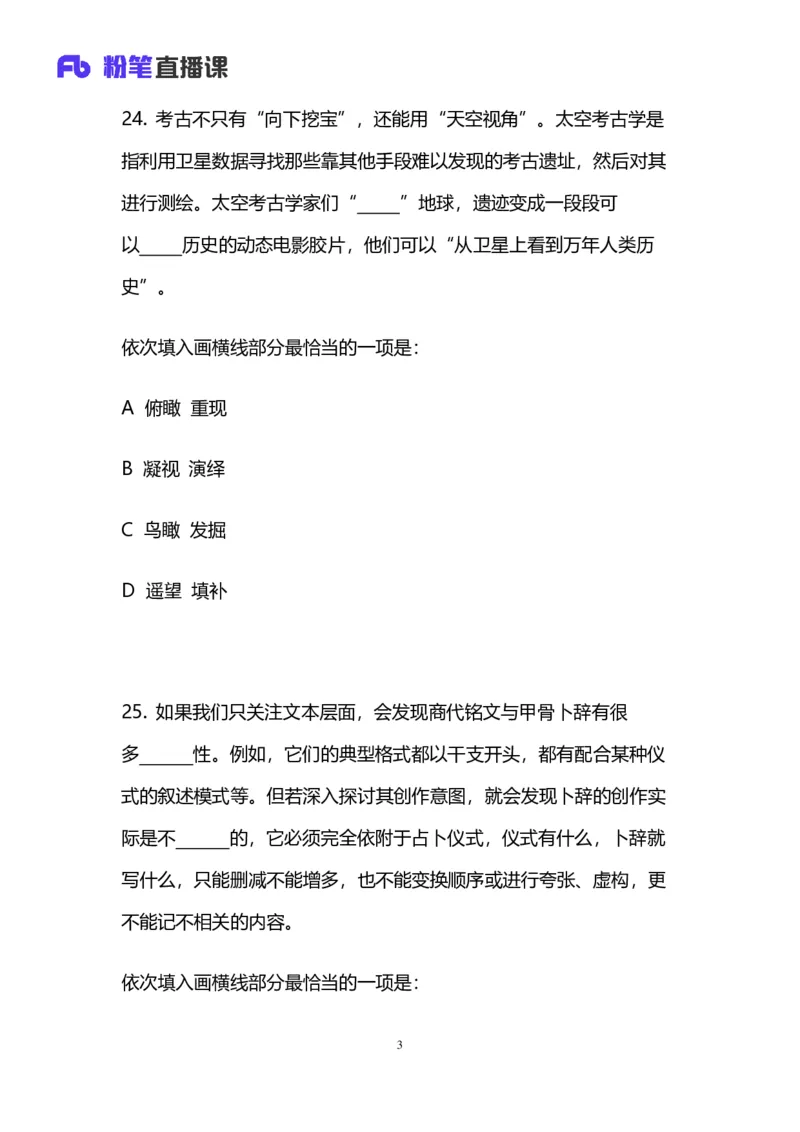 Fb 粉笔直播课

24. 考古不只有“向下挖宝”，还能用“天空视角”。太空考古学是指利用卫星数据寻找那些靠其他手段难以发现的考古遗址，然后对其进行测绘。太空考古学家们“_____”地球，遗迹变成一段段可以_____历史的动态电影胶片，他们可以“从卫星上看到万年人类历史”。

依次填入画横线部分最恰当的一项是：

A 俯瞰 重现

B 凝视 演绎

C 鸟瞰 发掘

D 遥望 填补

25. 如果我们只关注文本层面，会发现商代铭文与甲骨卜辞有很多______性。例如，它们的典型格式都以干支开头，都有配合某种仪式的叙述模式等。但若深入探讨其创作意图，就会发现卜辞的创作实际是不______的，它必须完全依附于占卜仪式，仪式有什么，卜辞就写什么，只能删减不能增多，也不能变换顺序或进行夸张、虚构，更不能记不相关的内容。

依次填入画横线部分最恰当的一项是：

3